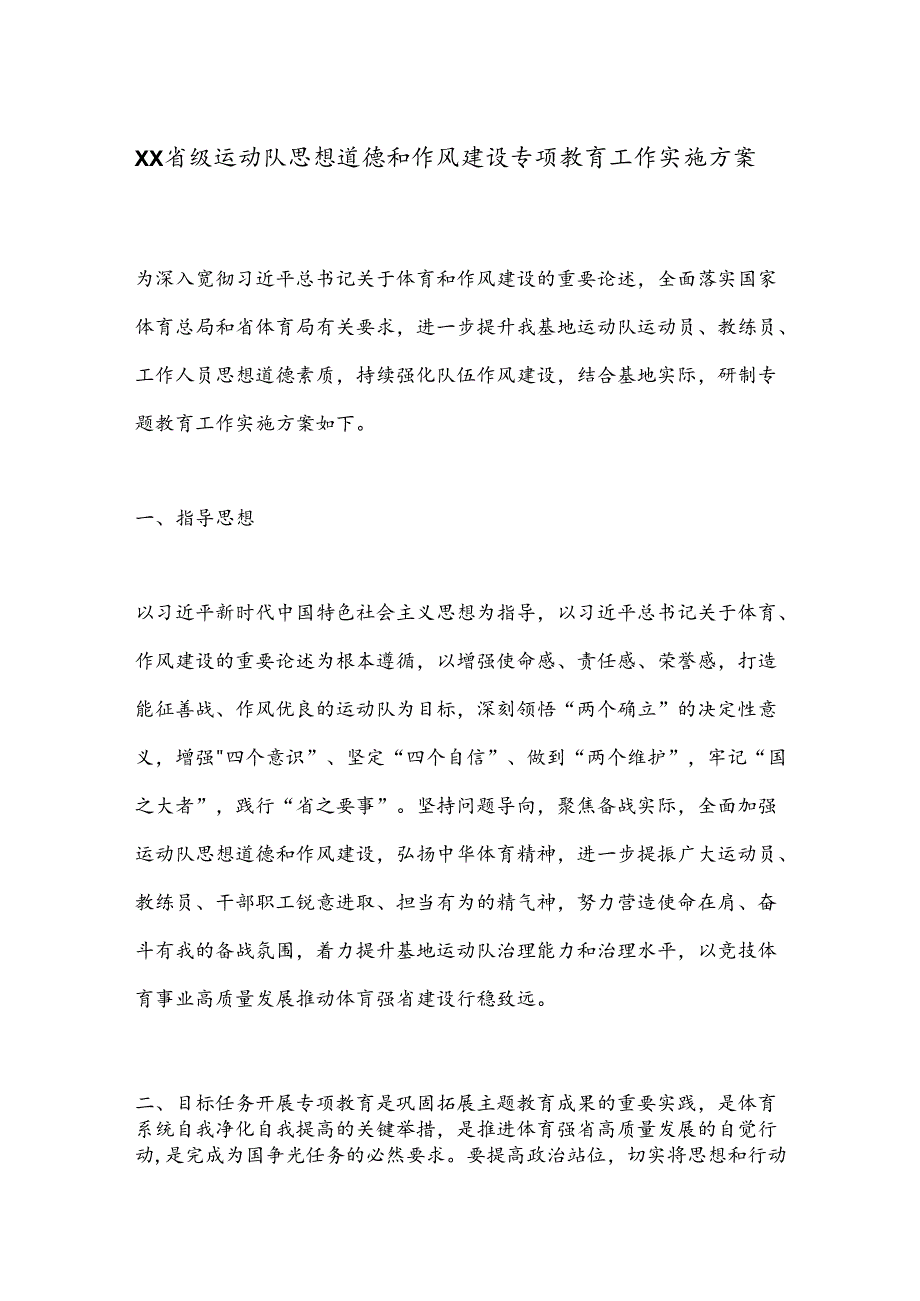 XX省级运动队思想道德和作风建设专项教育工作实施方案

为深入宽彻习近平总书记关于体育和作风建设的重要论述，全面落实国家体育总局和省体育局有关要求，进一步提升我基地运动队运动员、教练员、工作人员思想道德素质，持续强化队伍作风建设，结合基地实际，研制专题教育工作实施方案如下。

一、指导思想

以习近平新时代中国特色社会主义思想为指导，以习近平总书记关于体育、作风建设的重要论述为根本遵循，以增强使命感、责任感、荣誉感，打造能征善战、作风优良的运动队为目标，深刻领悟“两个确立”的决定性意义，增强"四个意识”、坚定“四个自信”、做到“两个维护”，牢记“国之大者”，践行“省之要事”。坚持问题导向，聚焦备战实际，全面加强运动队思想道德和作风建设，弘扬中华体育精神，进一步提振广大运动员、教练员、干部职工锐意进取、担当有为的精气神，努力营造使命在肩、奋斗有我的备战氛围，着力提升基地运动队治理能力和治理水平，以竞技体育事业高质量发展推动体育强省建设行稳致远。

二、目标任务开展专项教育是巩固拓展主题教育成果的重要实践，是体育系统自我净化自我提高的关键举措，是推进体育强省高质量发展的自觉行动，是完成为国争光任务的必然要求。要提高政治站位，切实将思想和行动